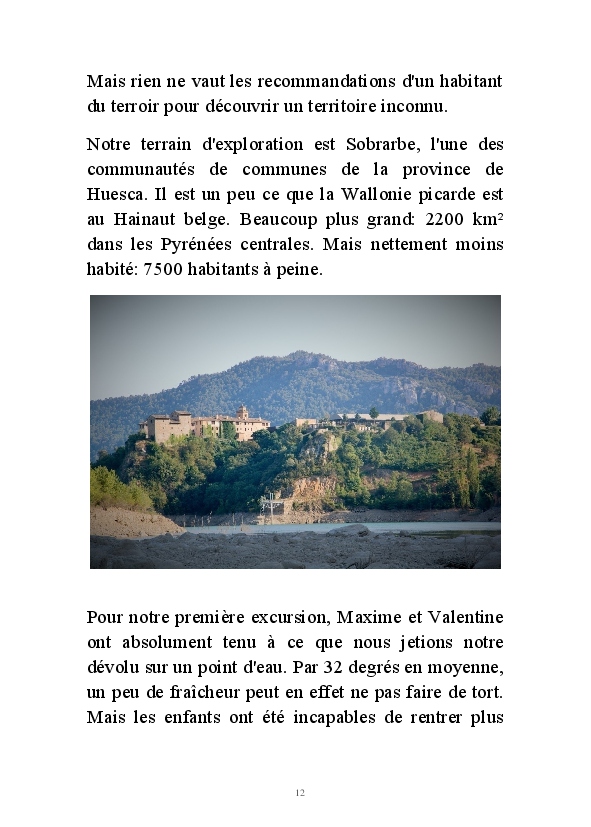 Mais rien ne vaut les recommandations d'un habitant du terroir pour découvrir un territoire inconnu.

Notre terrain d'exploration est Sobrarbe, l'une des communautés de communes de la province de Huesca. Il est un peu ce que la Wallonie picarde est au Hainaut belge. Beaucoup plus grand: 2200 km² dans les Pyrénées centrales. Mais nettement moins habité: 7500 habitants à peine.

Pour notre première excursion, Maxime et Valentine ont absolument tenu à ce que nous jetions notre dévolu sur un point d'eau. Par 32 degrés en moyenne, un peu de fraîcheur peut en effet ne pas faire de tort. Mais les enfants ont été incapables de rentrer plus

12